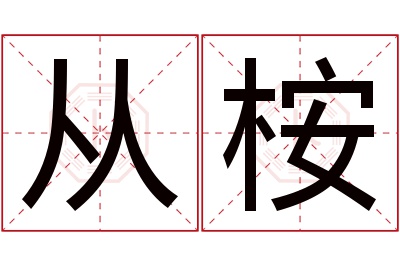 从桉